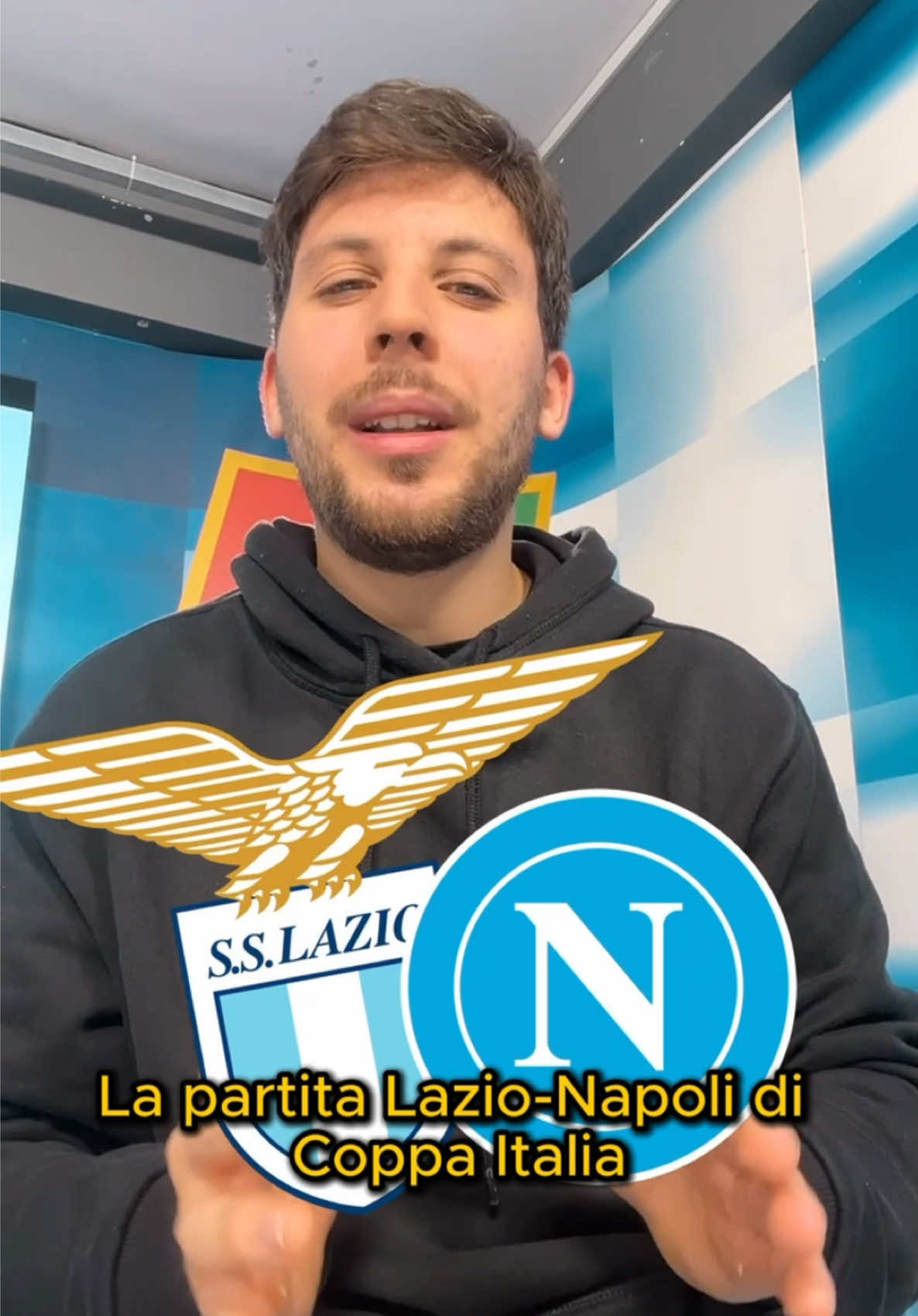 S.S.LAZIO

N

La partita Lazio-Napoli di Coppa Italia